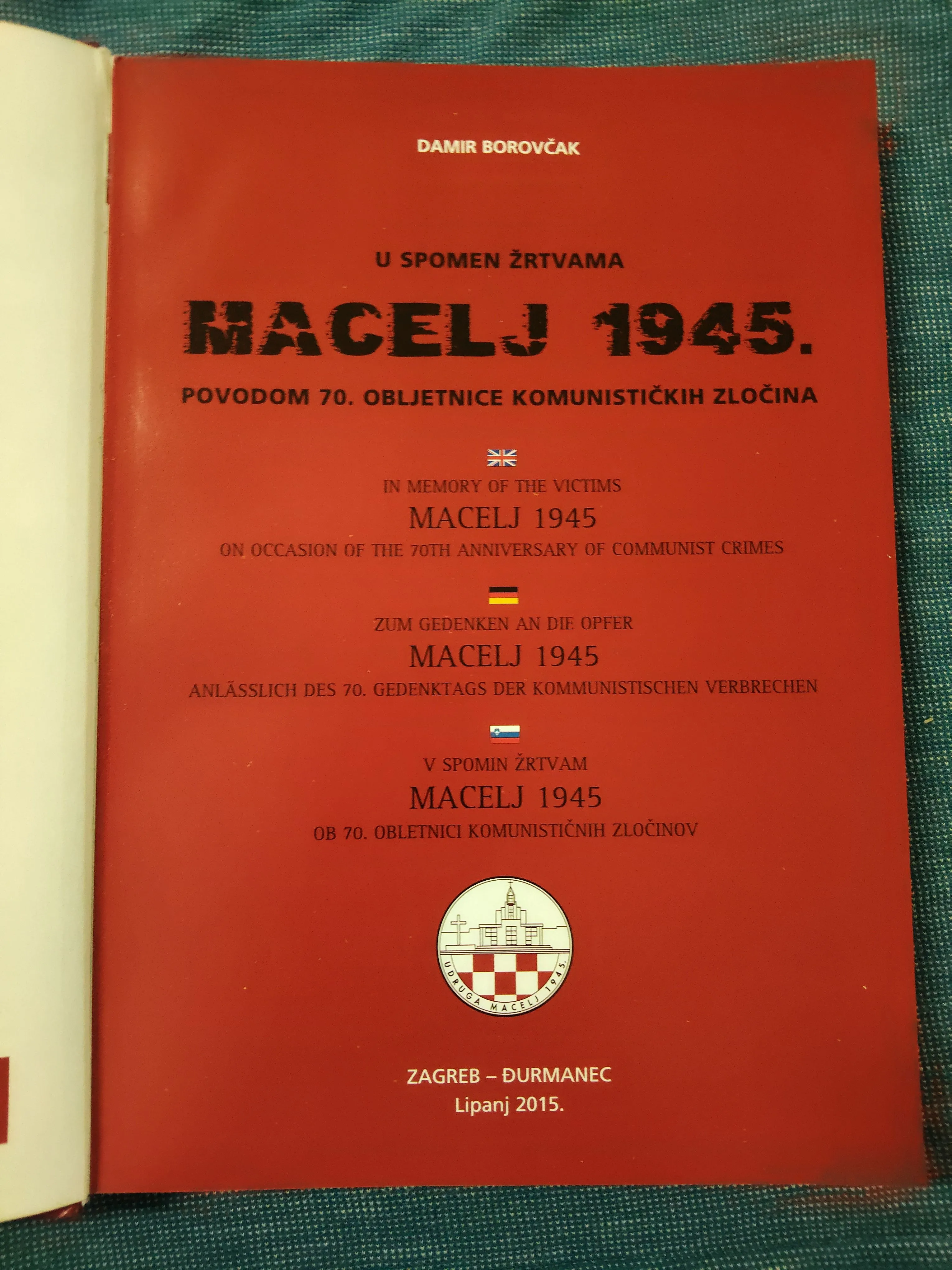 DAMIR BOROVČAK

U SPOMEN ŽRTVAMA

MACELJ 1945.

POVODOM 70. OBLJETNICE KOMUNISTIČKIH ZLOČINA

IN MEMORY OF THE VICTIMS

MACELJ 1945

ON OCCASION OF THE 70TH ANNIVERSARY OF COMMUNIST CRIMES

ZUM GEDENKEN AN DIE OPFER

MACELJ 1945

ANLÄSSLICH DES 70. GEDENKTAGS DER KOMMUNISTISCHEN VERBRECHEN

V SPOMIN ŽRTVAM

MACELJ 1945

OB 70. OBLETNICI KOMUNISTIČNIH ZLOČINOV

UDRUGA MACELJ 1945.

ZAGREB – ĐURMANEC
Lipanj 2015.